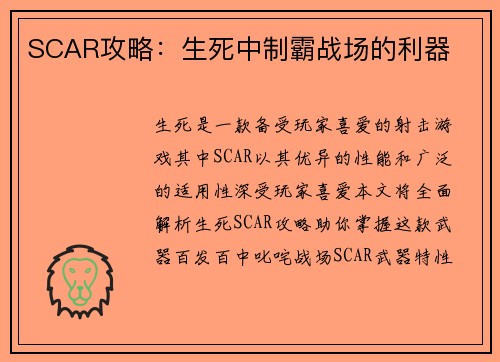 SCAR攻略：生死中制霸战场的利器

生死是一款备受玩家喜爱的射击游戏其中SCAR以其优异的性能和广泛的适用性深受玩家喜爱本文将全面解析生死SCAR攻略助你掌握这款武器百发百中叱咤战场SCAR武器特性